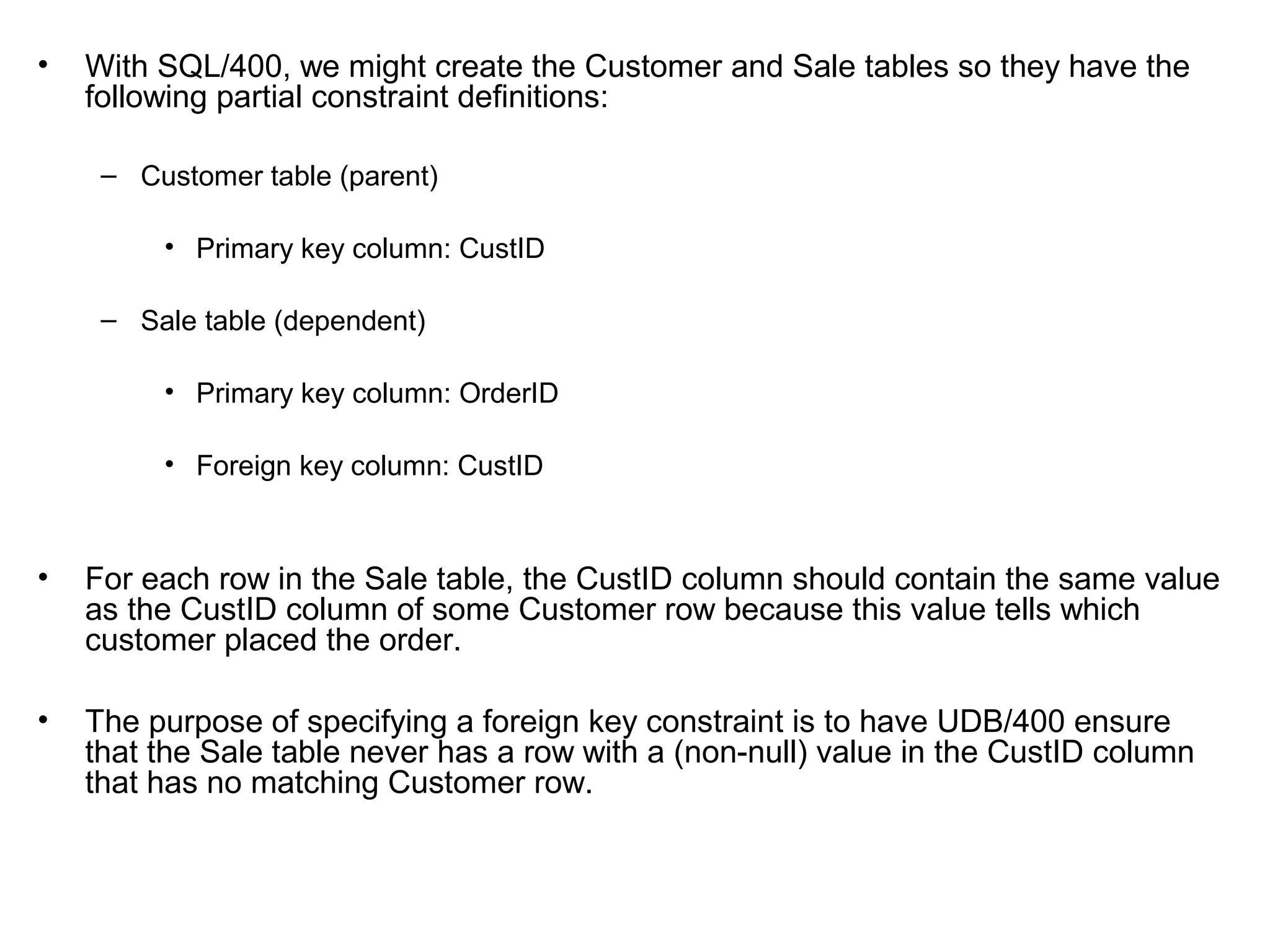 • With SQL/400, we might create the Customer and Sale tables so they have the following partial constraint definitions:

– Customer table (parent)

• Primary key column: CustID

– Sale table (dependent)

• Primary key column: OrderID

• Foreign key column: CustID

• For each row in the Sale table, the CustID column should contain the same value as the CustID column of some Customer row because this value tells which customer placed the order.

• The purpose of specifying a foreign key constraint is to have UDB/400 ensure that the Sale table never has a row with a (non-null) value in the CustID column that has no matching Customer row.